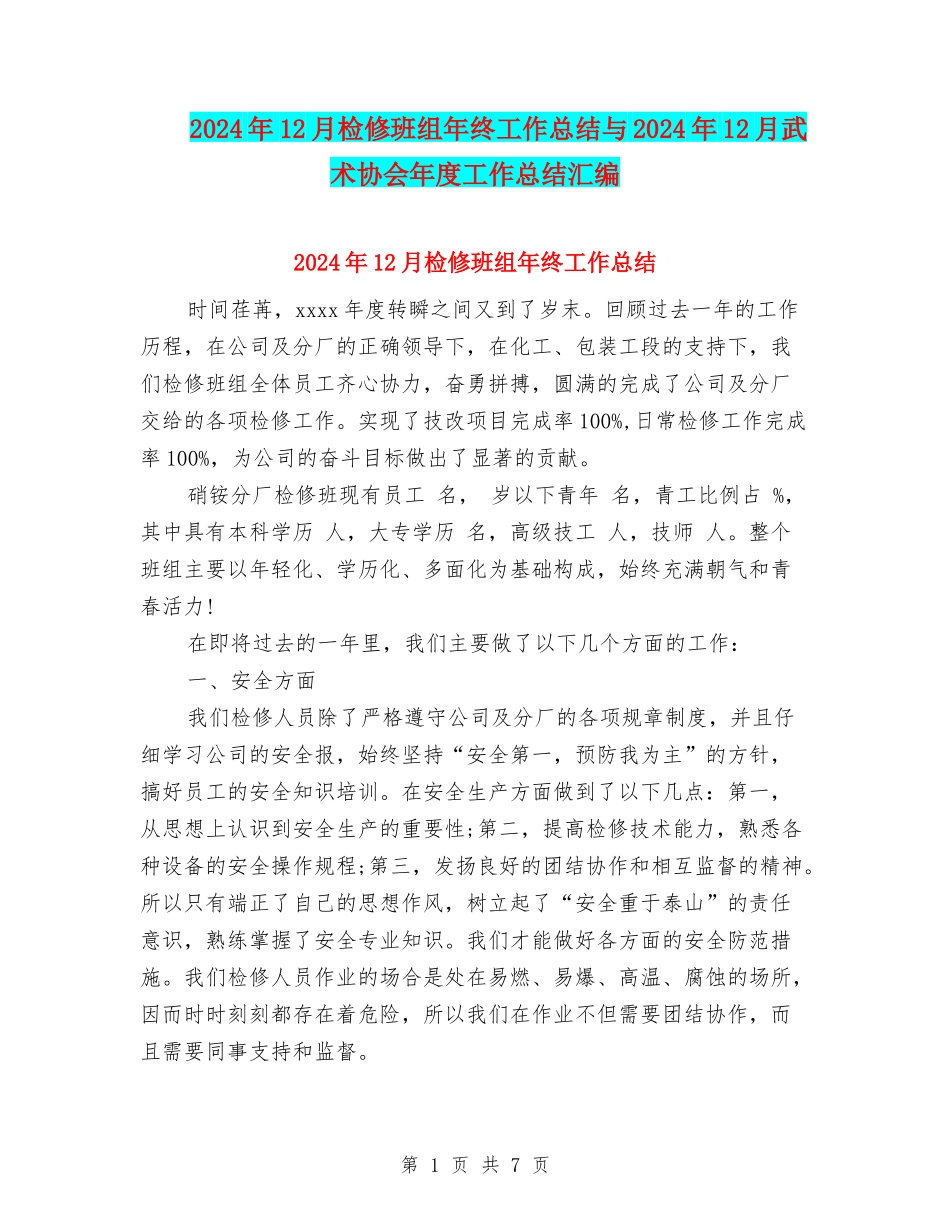 2024年12月检修班组年终工作总结与2024年12月武术协会年度工作总结汇编

2024年12月检修班组年终工作总结

时间荏苒，xxxx年度转瞬之间又到了岁末。回顾过去一年的工作历程，在公司及分厂的正确领导下，在化工、包装工段的支持下，我们检修班组全体员工齐心协力，奋勇拼搏，圆满的完成了公司及分厂交给的各项检修工作。实现了技改项目完成率100%,日常检修工作完成率100%，为公司的奋斗目标做出了显著的贡献。

硝铵分厂检修班现有员工 名， 岁以下青年 名，青工比例占 %，其中具有本科学历 人，大专学历 名，高级技工 人，技师 人。整个班组主要以年轻化、学历化、多面化为基础构成，始终充满朝气和青春活力!

在即将过去的一年里，我们主要做了以下几个方面的工作：

一、安全方面

我们检修人员除了严格遵守公司及分厂的各项规章制度，并且仔细学习公司的安全报，始终坚持“安全第一，预防我为主”的方针，搞好员工的安全知识培训。在安全生产方面做到了以下几点：第一，从思想上认识到安全生产的重要性;第二，提高检修技术能力，熟悉各种设备的安全操作规程;第三，发扬良好的团结协作和相互监督的精神。所以只有端正了自己的思想作风，树立起了“安全重于泰山”的责任意识，熟练掌握了安全专业知识。我们才能做好各方面的安全防范措施。我们检修人员作业的场合是处在易燃、易爆、高温、腐蚀的场所，因而时时刻刻都存在着危险，所以我们在作业不但需要团结协作，而且需要同事支持和监督。

第 1 页 共 7 页